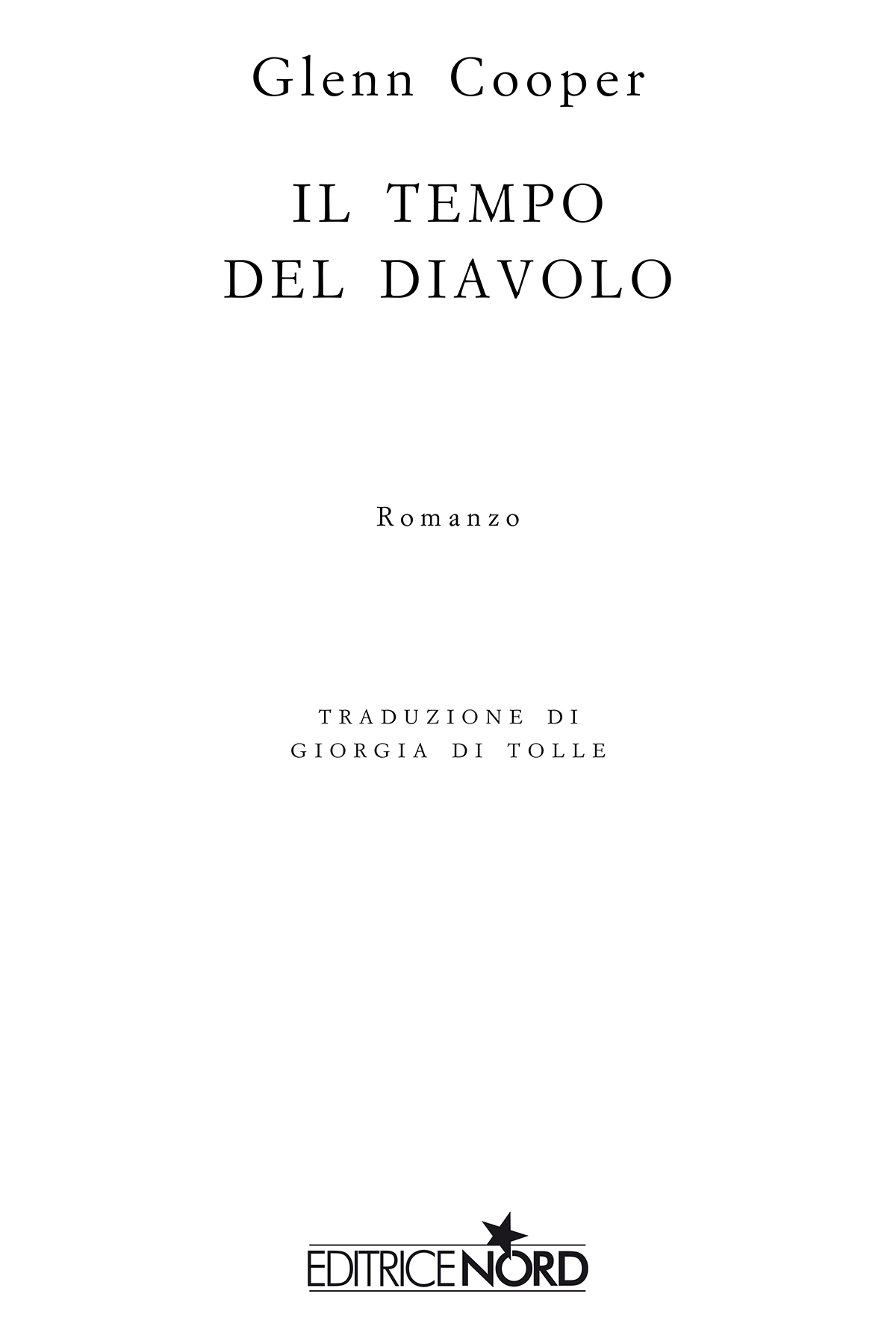 Glenn Cooper

IL TEMPO
DEL DIAVOLO

Romanzo

TRADUZIONE DI
GIORGIA DI TOLLE

EDITRICE NORD